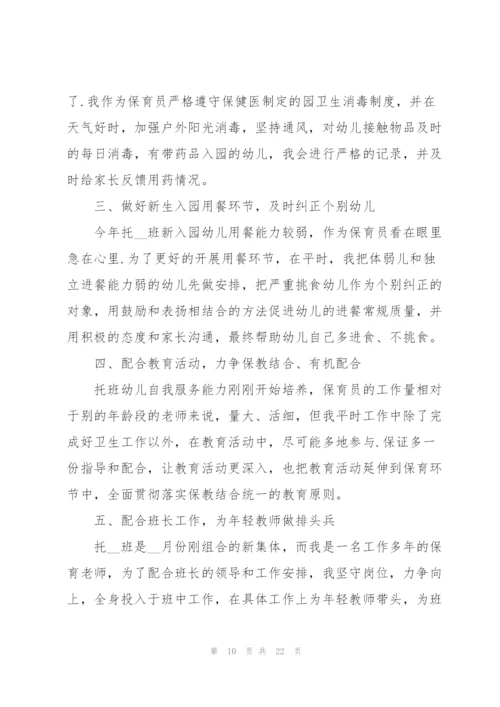 了.我作为保育员严格遵守保健医制定的园卫生消毒制度，并在天气好时，加强户外阳光消毒，坚持通风，对幼儿接触物品及时的每日消毒，有带药品入园的幼儿，我会进行严格的记录，并及时给家长反馈用药情况。

三、做好新生入园用餐环节，及时纠正个别幼儿

今年托__班新入园幼儿用餐能力较弱，作为保育员看在眼里急在心里.为了更好的开展用餐环节，在平时，我把体弱儿和独立进餐能力弱的幼儿先做安排，把严重挑食幼儿作为个别纠正的对象，用鼓励和表扬相结合的方法促进幼儿的进餐常规质量，并用积极的态度和家长沟通，最终帮助幼儿自己多进食、不挑食。

四、配合教育活动，力争保教结合、有机配合

托班幼儿自我服务能力刚刚开始培养，保育员的工作量相对于别的年龄段的老师来说，量大、活细，但我平时工作中除了完成好卫生工作以外，在教育活动中，尽可能多地参与.保证多一份指导和配合，让教育活动更深入，也把教育活动延伸到保育环节中，全面贯彻落实保教结合统一的教育原则。

五、配合班长工作，为年轻教师做排头兵

托__班是__月份刚组合的新集体，而我是一名工作多年的保育老师，为了配合班长的领导和工作安排，我坚守岗位，力争向上，全身投入于班中工作，在具体工作上为年轻教师带头，为班

第 10 页 共 22 页